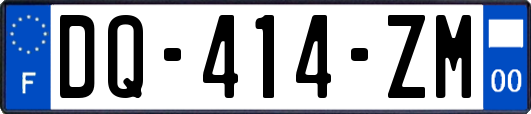 F

DQ-414-ZM

00